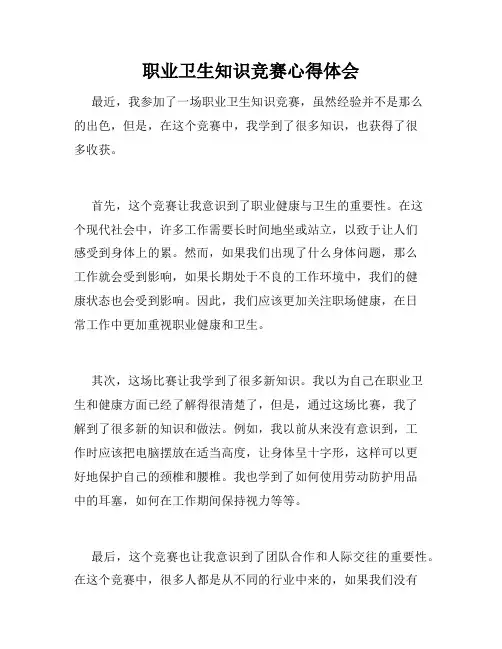 职业卫生知识竞赛心得体会

最近，我参加了一场职业卫生知识竞赛，虽然经验并不是那么的出色，但是，在这个竞赛中，我学到了很多知识，也获得了很多收获。

首先，这个竞赛让我意识到了职业健康与卫生的重要性。在这个现代社会中，许多工作需要长时间地坐或站立，以致于让人们感受到身体上的累。然而，如果我们出现了什么身体问题，那么工作就会受到影响，如果长期处于不良的工作环境中，我们的健康状态也会受到影响。因此，我们应该更加关注职场健康，在日常工作中更加重视职业健康和卫生。

其次，这场比赛让我学到了很多新知识。我以为自己在职业卫生和健康方面已经了解得很清楚了，但是，通过这场比赛，我了解到了很多新的知识和做法。例如，我以前从来没有意识到，工作时应该把电脑摆放在适当高度，让身体呈十字形，这样可以更好地保护自己的颈椎和腰椎。我也学到了如何使用劳动防护用品中的耳塞，如何在工作期间保持视力等等。

最后，这个竞赛也让我意识到了团队合作和人际交往的重要性。在这个竞赛中，很多人都是从不同的行业中来的，如果我们没有